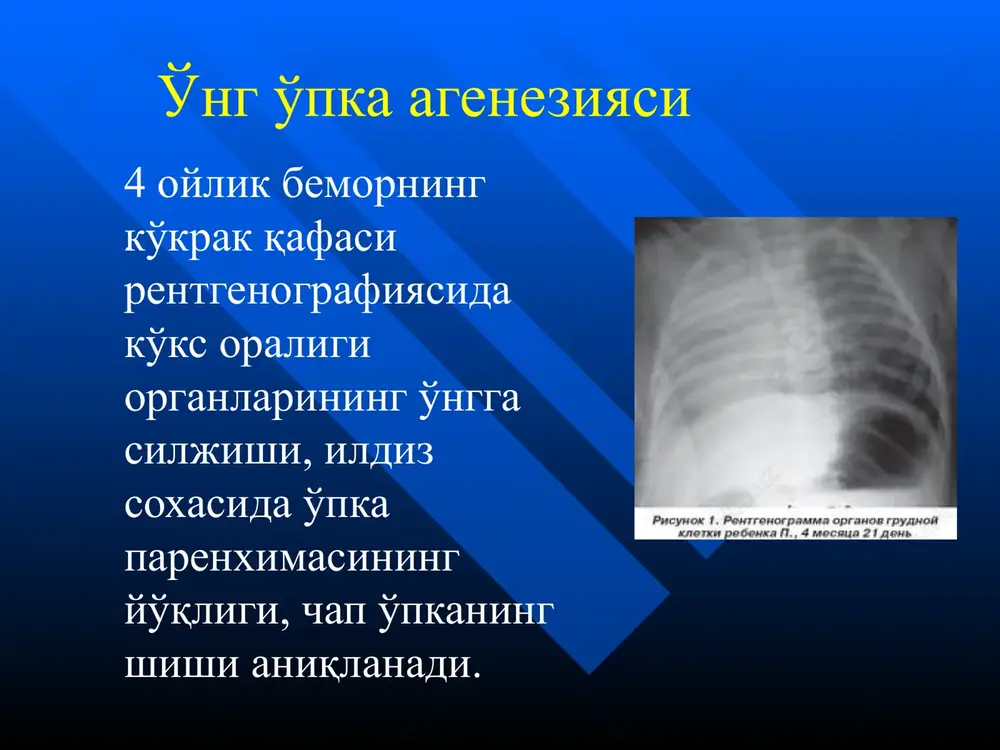 Ўнг ўпка агенезияси

4 ойлик беморнинг кўкрак қафаси рентгенографиясида кўкс оралиги органларининг ўнгга силжиши, илдиз сохасида ўпка паренхимасининг йўқлиги, чап ўпканинг шиши аниқланади.

Рисунок 1. Рентгенограмма органов грудной клетки ребенка П., 4 месяца 21 день